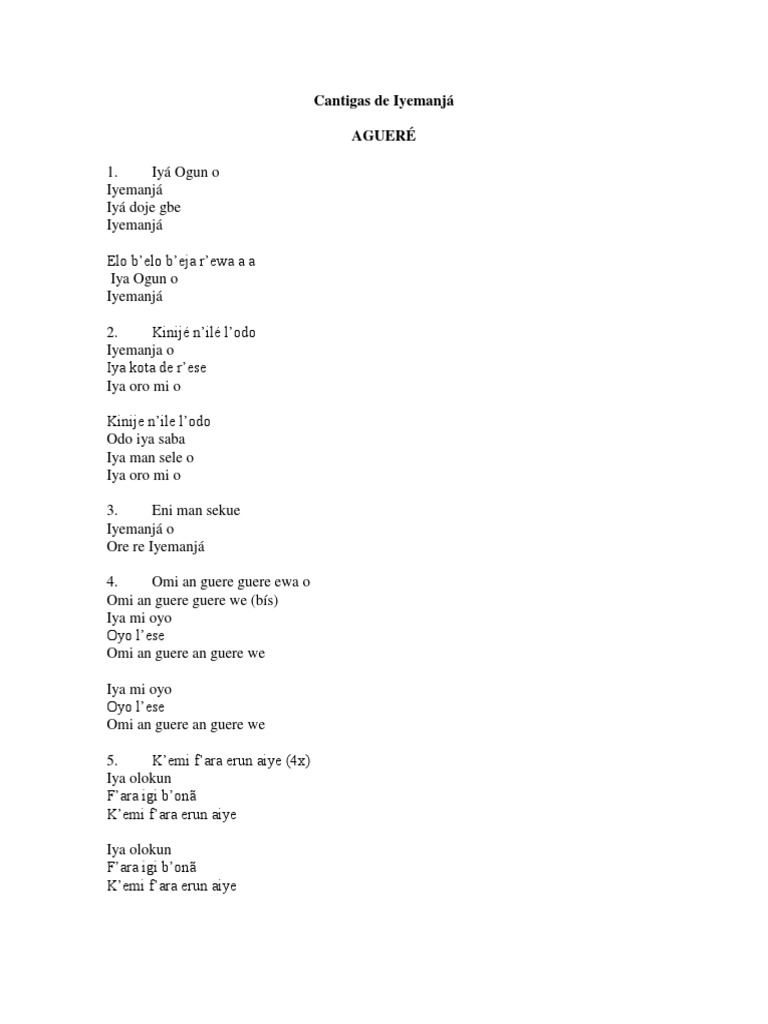 Cantigas de Iyemanjá

AGUERÉ

1. Iyá Ogun o
Iyemanjá
Iyá doje gbe
Iyemanjá

Elo b'elo b'eja r'ewa a a
Iya Ogun o
Iyemanjá

2. Kinijé n'ilé l'odo
Iyemanja o
Iya kota de r'ese
Iya oro mi o

Kinije n'ile l'odo
Odo iya saba
Iya man sele o
Iya oro mi o

3. Eni man sekue
Iyemanjá o
Ore re Iyemanjá

4. Omi an guere guere ewa o
Omi an guere guere we (bís)
Iya mi oyo
Oyo l'ese
Omi an guere an guere we

Iya mi oyo
Oyo l'ese
Omi an guere an guere we

5. K'emi f'ara erun aiye (4x)
Iya olokun
F'ara igi b'onã
K'emi f'ara erun aiye

Iya olokun
F'ara igi b'onã
K'emi f'ara erun aiye